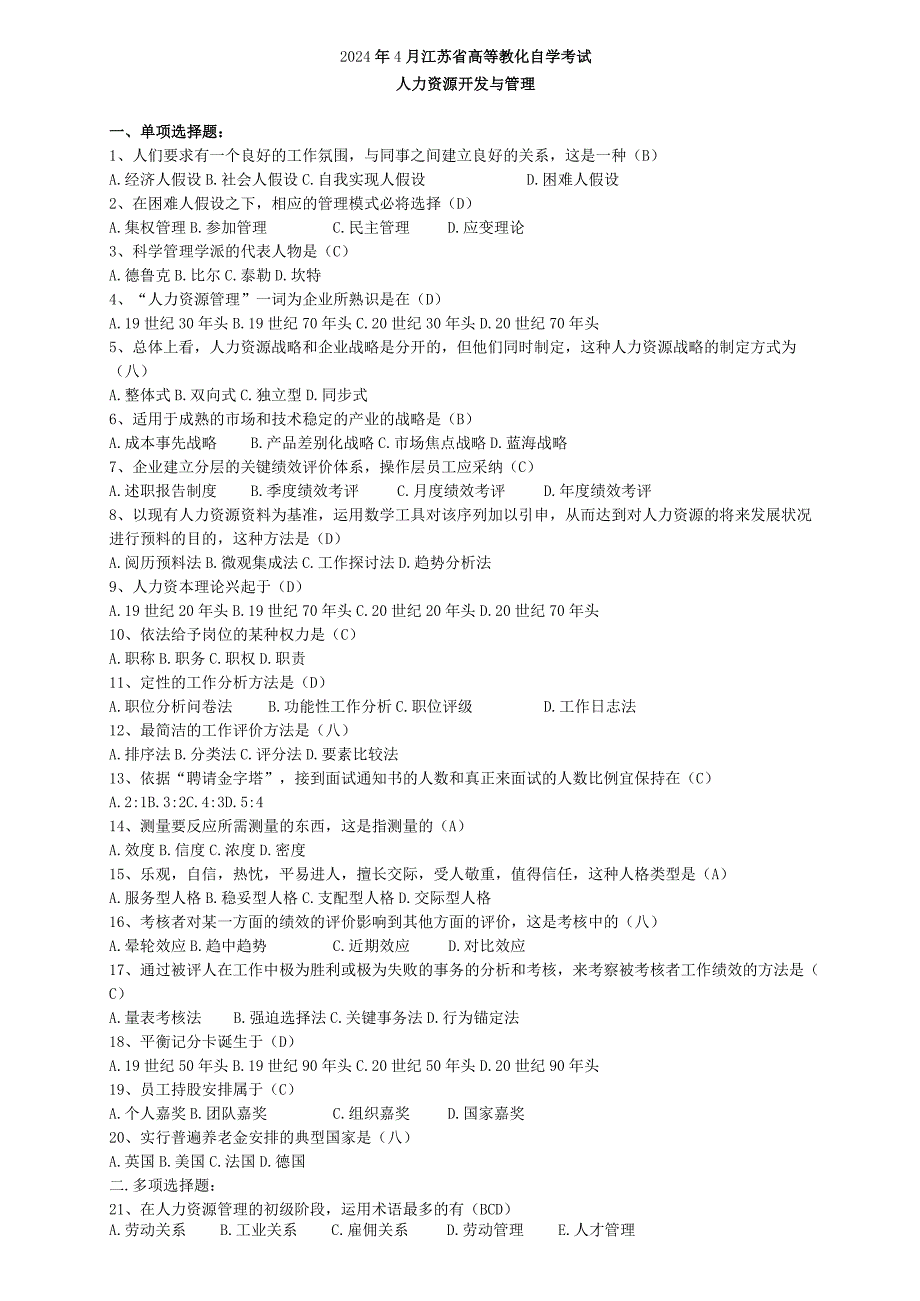 2024年4月江苏省高等教化自学考试
人力资源开发与管理

一、单项选择题：
1、人们要求有一个良好的工作氛围，与同事之间建立良好的关系，这是一种（B）
A.经济人假设 B.社会人假设 C.自我实现人假设 D.困难人假设
2、在困难人假设之下，相应的管理模式必将选择（D）
A.集权管理 B.参加管理 C.民主管理 D.应变理论
3、科学管理学派的代表人物是（C）
A.德鲁克 B.比尔 C.泰勒 D.坎特
4、“人力资源管理”一词为企业所熟识是在（D）
A.19世纪30年头 B.19世纪70年头 C.20世纪30年头 D.20世纪70年头
5、总体上看，人力资源战略和企业战略是分开的，但他们同时制定，这种人力资源战略的制定方式为（八）
A.整体式 B.双向式 C.独立型 D.同步式
6、适用于成熟的市场和技术稳定的产业的战略是（B）
A.成本事先战略 B.产品差别化战略 C.市场焦点战略 D.蓝海战略
7、企业建立分层的关键绩效评价体系，操作层员工应采纳（C）
A.述职报告制度 B.季度绩效考评 C.月度绩效考评 D.年度绩效考评
8、以现有人力资源资料为基准，运用数学工具对该序列加以引申，从而达到对人力资源的将来发展状况进行预料的目的，这种方法是（D）
A.阅历预料法 B.微观集成法 C.工作探讨法 D.趋势分析法
9、人力资本理论兴起于（D）
A.19世纪20年头 B.19世纪70年头 C.20世纪20年头 D.20世纪70年头
10、依法给予岗位的某种权力是（C）
A.职称 B.职务 C.职权 D.职责
11、定性的工作分析方法是（D）
A.职位分析问卷法 B.功能性工作分析 C.职位评级 D.工作日志法
12、最简洁的工作评价方法是（八）
A.排序法 B.分类法 C.评分法 D.要素比较法
13、依据“聘请金字塔”，接到面试通知书的人数和真正来面试的人数比例宜保持在（C）
A.2:1B.3:2C.4:3D.5:4
14、测量要反应所需测量的东西，这是指测量的（A）
A.效度 B.信度 C.浓度 D.密度
15、乐观，自信，热忱，平易进人，擅长交际，受人敬重，值得信任，这种人格类型是（A）
A.服务型人格 B.稳妥型人格 C.支配型人格 D.交际型人格
16、考核者对某一方面的绩效的评价影响到其他方面的评价，这是考核中的（八）
A.晕轮效应 B.趋中趋势 C.近期效应 D.对比效应
17、通过被评人在工作中极为胜利或极为失败的事务的分析和考核，来考察被考核者工作绩效的方法是（C）
A.量表考核法 B.强迫选择法 C.关键事务法 D.行为锚定法
18、平衡记分卡诞生于（D）
A.19世纪50年头 B.19世纪90年头 C.20世纪50年头 D.20世纪90年头
19、员工持股安排属于（C）
A.个人嘉奖 B.团队嘉奖 C.组织嘉奖 D.国家嘉奖
20、实行普遍养老金安排的典型国家是（八）
A.英国 B.美国 C.法国 D.德国
二.多项选择题：
21、在人力资源管理的初级阶段，运用术语最多的有（BCD）
A.劳动关系 B.工业关系 C.雇佣关系 D.劳动管理 E.人才管理